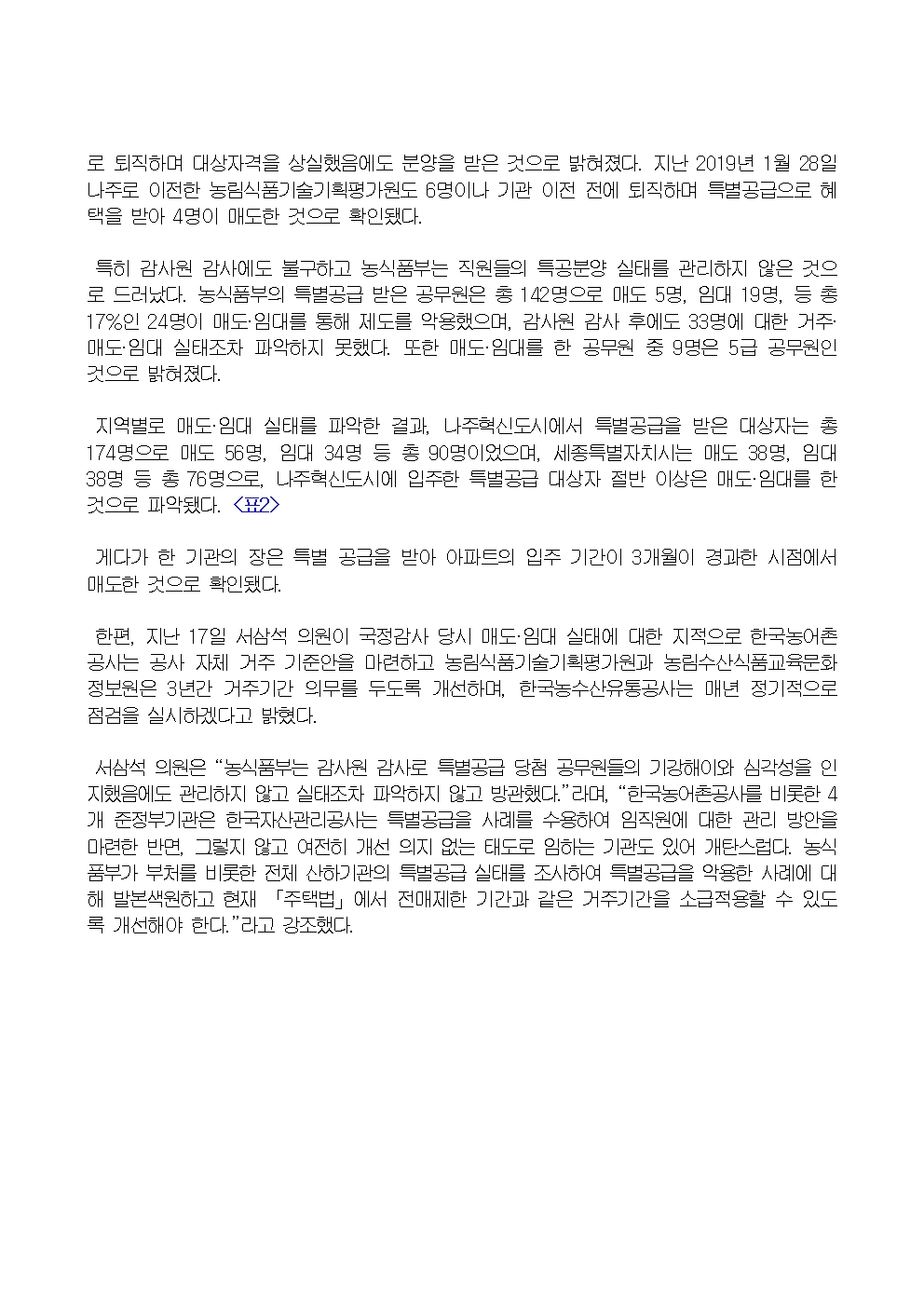 로 퇴직하며 대상자격을 상실했음에도 분양을 받은 것으로 밝혀졌다. 지난 2019년 1월 28일 나주로 이전한 농림식품기술기획평가원도 6명이나 기관 이전 전에 퇴직하며 특별공급으로 혜택을 받아 4명이 매도한 것으로 확인됐다.

특히 감사원 감사에도 불구하고 농식품부는 직원들의 특공분양 실태를 관리하지 않은 것으로 드러났다. 농식품부의 특별공급 받은 공무원은 총 142명으로 매도 5명, 임대 19명, 등 총 17%인 24명이 매도·임대를 통해 제도를 악용했으며, 감사원 감사 후에도 33명에 대한 거주·매도·임대 실태조차 파악하지 못했다. 또한 매도·임대를 한 공무원 중 9명은 5급 공무원인 것으로 밝혀졌다.

지역별로 매도·임대 실태를 파악한 결과, 나주혁신도시에서 특별공급을 받은 대상자는 총 174명으로 매도 56명, 임대 34명 등 총 90명이었으며, 세종특별자치시는 매도 38명, 임대 38명 등 총 76명으로, 나주혁신도시에 입주한 특별공급 대상자 절반 이상은 매도·임대를 한 것으로 파악됐다. <표2>

게다가 한 기관의 장은 특별 공급을 받아 아파트의 입주 기간이 3개월이 경과한 시점에서 매도한 것으로 확인됐다.

한편, 지난 17일 서삼석 의원이 국정감사 당시 매도·임대 실태에 대한 지적으로 한국농어촌공사는 공사 자체 거주 기준안을 마련하고 농림식품기술기획평가원과 농림수산식품교육문화정보원은 3년간 거주기간 의무를 두도록 개선하며, 한국농수산유통공사는 매년 정기적으로 점검을 실시하겠다고 밝혔다.

서삼석 의원은 “농식품부는 감사원 감사로 특별공급 당첨 공무원들의 기강해이와 심각성을 인지했음에도 관리하지 않고 실태조차 파악하지 않고 방관했다.”라며, “한국농어촌공사를 비롯한 4개 준정부기관은 한국자산관리공사는 특별공급을 사례를 수용하여 임직원에 대한 관리 방안을 마련한 반면, 그렇지 않고 여전히 개선 의지 없는 태도로 임하는 기관도 있어 개탄스럽다. 농식품부가 부처를 비롯한 전체 산하기관의 특별공급 실태를 조사하여 특별공급을 악용한 사례에 대해 발본색원하고 현재 「주택법」에서 전매제한 기간과 같은 거주기간을 소급적용할 수 있도록 개선해야 한다.”라고 강조했다.